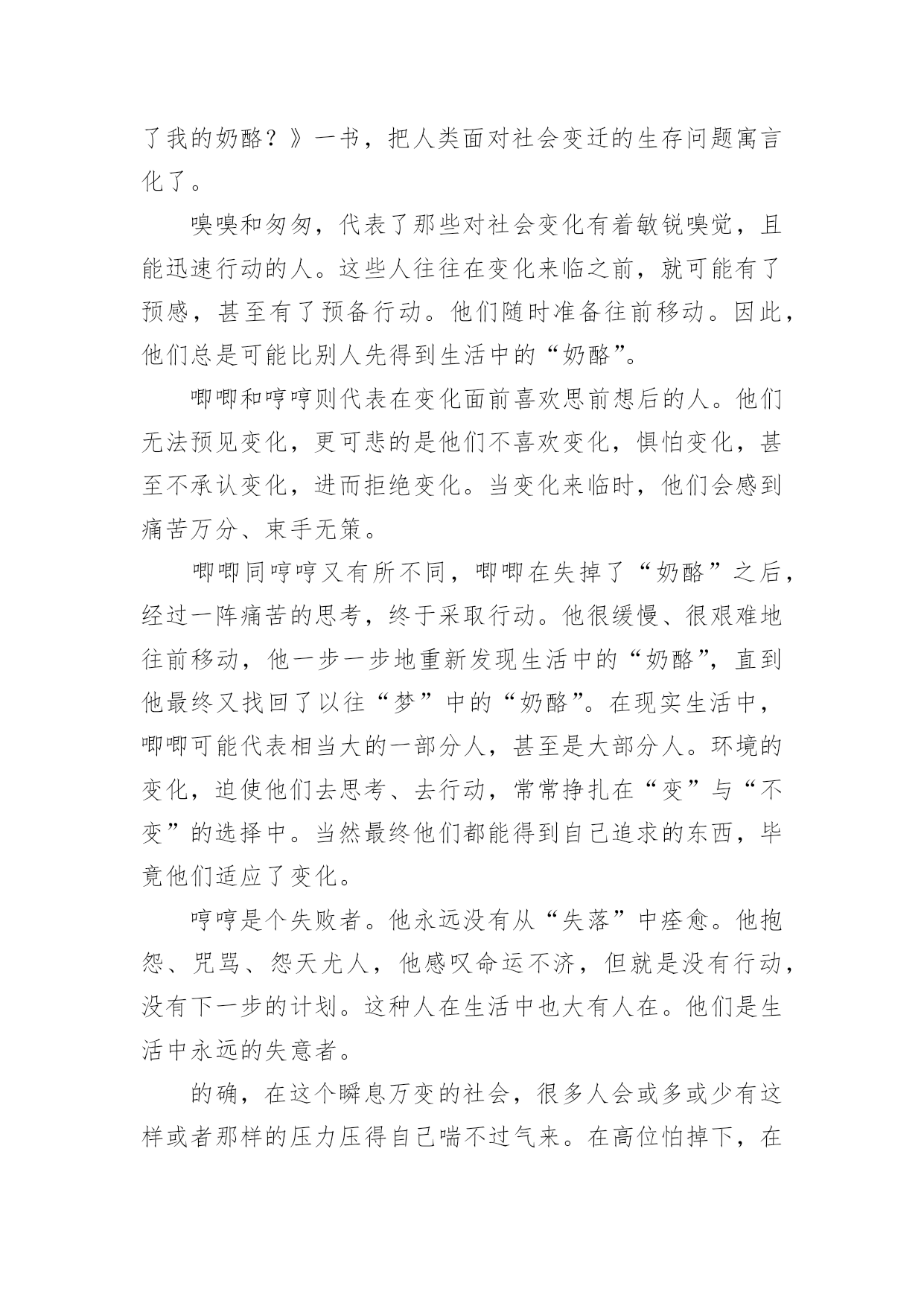 了我的奶酪？》一书，把人类面对社会变迁的生存问题寓言化了。

嗅嗅和匆匆，代表了那些对社会变化有着敏锐嗅觉，且能迅速行动的人。这些人往往在变化来临之前，就可能有了预感，甚至有了预备行动。他们随时准备往前移动。因此，他们总是可能比别人先得到生活中的“奶酪”。

唧唧和哼哼则代表在变化面前喜欢思前想后的人。他们无法预见变化，更可悲的是他们不喜欢变化，惧怕变化，甚至不承认变化，进而拒绝变化。当变化来临时，他们会感到痛苦万分、束手无策。

唧唧同哼哼又有所不同，唧唧在失掉了“奶酪”之后，经过一阵痛苦的思考，终于采取行动。他很缓慢、很艰难地往前移动，他一步一步地重新发现生活中的“奶酪”，直到他最终又找回了以往“梦”中的“奶酪”。在现实生活中，唧唧可能代表相当大的一部分人，甚至是大部分人。环境的变化，迫使他们去思考、去行动，常常挣扎在“变”与“不变”的选择中。当然最终他们都能得到自己追求的东西，毕竟他们适应了变化。

哼哼是个失败者。他永远没有从“失落”中痊愈。他抱怨、咒骂、怨天尤人，他感叹命运不济，但就是没有行动，没有下一步的计划。这种人在生活中也大有人在。他们是生活中永远的失意者。

的确，在这个瞬息万变的社会，很多人会或多或少有这样或者那样的压力压得自己喘不过气来。在高位怕掉下，在